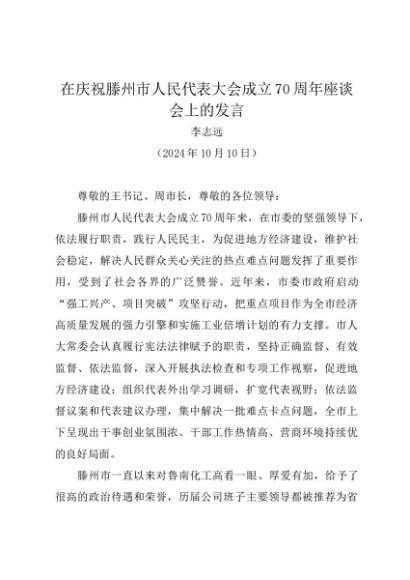 在庆祝滕州市人民代表大会成立70周年座谈会上的发言

李志远

（2024年10月10日）

尊敬的王书记、周市长，尊敬的各位领导：

滕州市人民代表大会成立70周年来，在市委的坚强领导下，依法履行职责，践行人民民主，为促进地方经济建设，维护社会稳定，解决人民群众关心关注的热点难点问题发挥了重要作用，受到了社会各界的广泛赞誉。近年来，市委市政府启动“强工兴产、项目突破”攻坚行动，把重点项目作为全市经济高质量发展的强力引擎和实施工业倍增计划的有力支撑。市人大常委会认真履行宪法法律赋予的职责，坚持正确监督、有效监督、依法监督，深入开展执法检查和专项工作视察，促进地方经济建设；组织代表外出学习调研，扩宽代表视野；依法监督议案和代表建议办理，集中解决一批难点卡点问题，全市上下呈现出干事创业氛围浓、干部工作热情高、营商环境持续优的良好局面。

滕州市一直以来对鲁南化工高看一眼、厚爱有加，给予了很高的政治待遇和荣誉，历届公司班子主要领导都被推荐为省